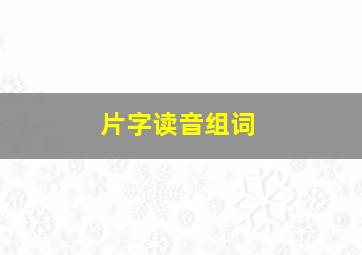 片字读音组词